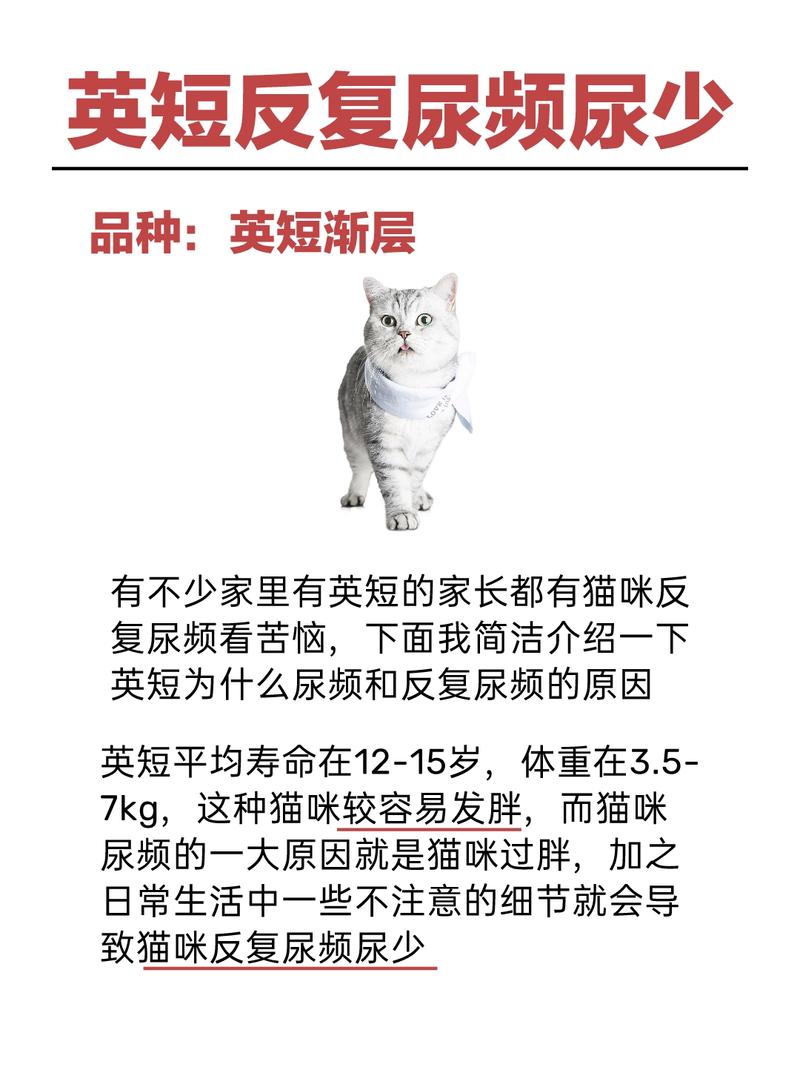 英短反复尿频尿少

品种：英短渐层

有不少家里有英短的家长都有猫咪反复尿频看苦恼，下面我简洁介绍一下英短为什么尿频和反复尿频的原因

英短平均寿命在12-15岁，体重在3.5-7kg，这种猫咪较容易发胖，而猫咪尿频的一大原因就是猫咪过胖，加之日常生活中一些不注意的细节就会导致猫咪反复尿频尿少